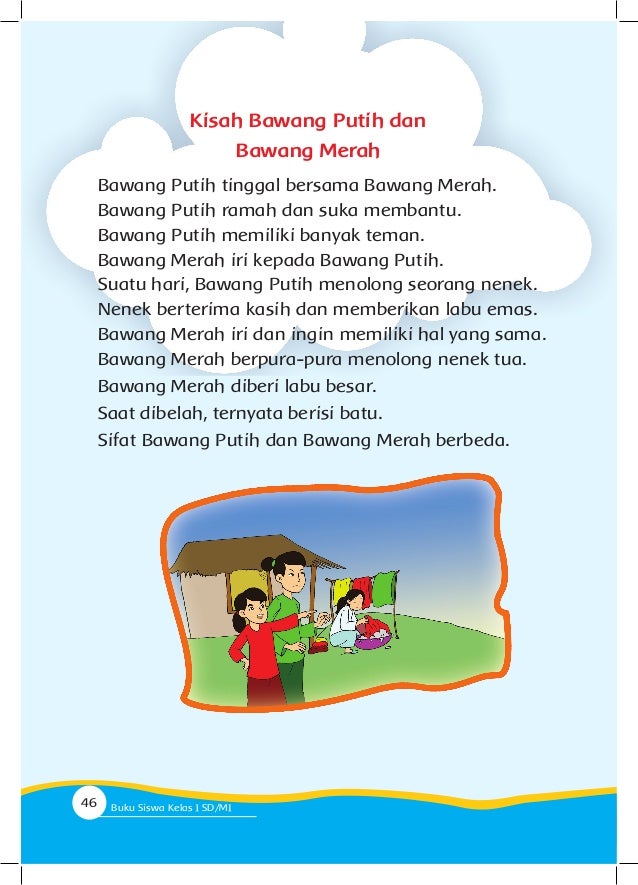 Kisah Bawang Putih dan Bawang Merah

Bawang Putih tinggal bersama Bawang Merah.
Bawang Putih ramah dan suka membantu.
Bawang Putih memiliki banyak teman.
Bawang Merah iri kepada Bawang Putih.
Suatu hari, Bawang Putih menolong seorang nenek.
Nenek berterima kasih dan memberikan labu emas.
Bawang Merah iri dan ingin memiliki hal yang sama.
Bawang Merah berpura-pura menolong nenek tua.
Bawang Merah diberi labu besar.
Saat dibelah, ternyata berisi batu.
Sifat Bawang Putih dan Bawang Merah berbeda.

46 Buku Siswa Kelas I SD/MI